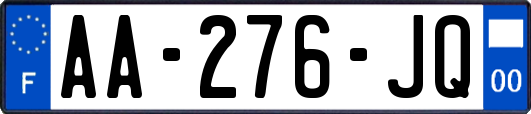 F
AA-276-JQ
00